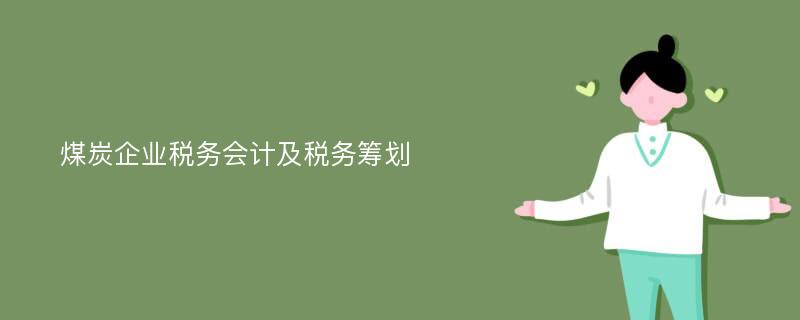 煤炭企业税务会计及税务筹划